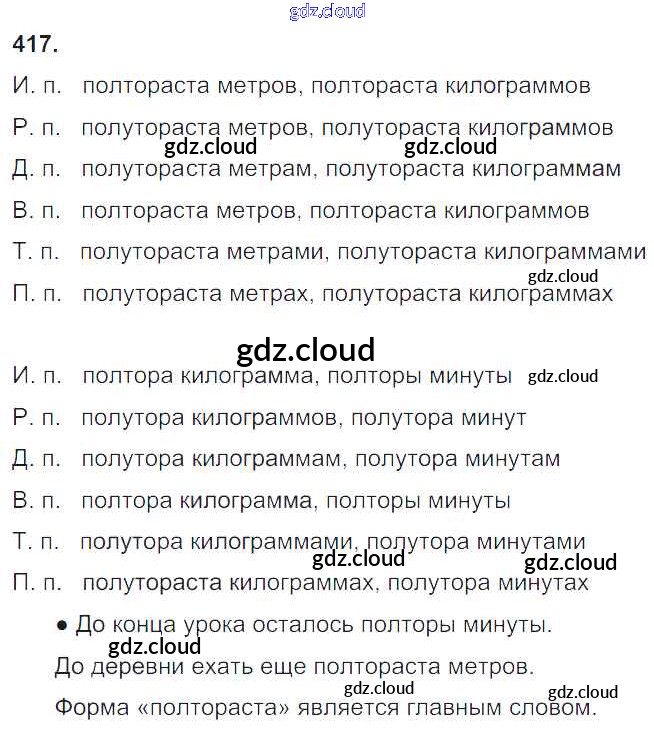 417.

И. п. полтораста метров, полтораста килограммов

Р. п. полутораста метров, полутораста килограммов

Д. п. полутораста метрам, полутораста килограммам

В. п. полтораста метров, полтораста килограммов

Т. п. полутораста метрами, полутораста килограммами

П. п. полутораста метрах, полутораста килограммах

И. п. полтора килограмма, полторы минуты

Р. п. полутора килограммов, полутора минут

Д. п. полутора килограммам, полутора минутам

В. п. полтора килограмма, полторы минуты

Т. п. полутора килограммами, полутора минутами

П. п. полутораста килограммах, полутора минутах

• До конца урока осталось полторы минуты.

До деревни ехать еще полтораста метров.

Форма «полтораста» является главным словом.

gdz.cloud